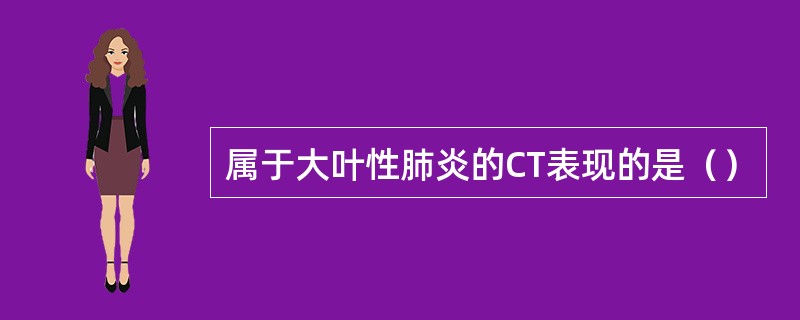 属于大叶性肺炎的CT表现的是（）